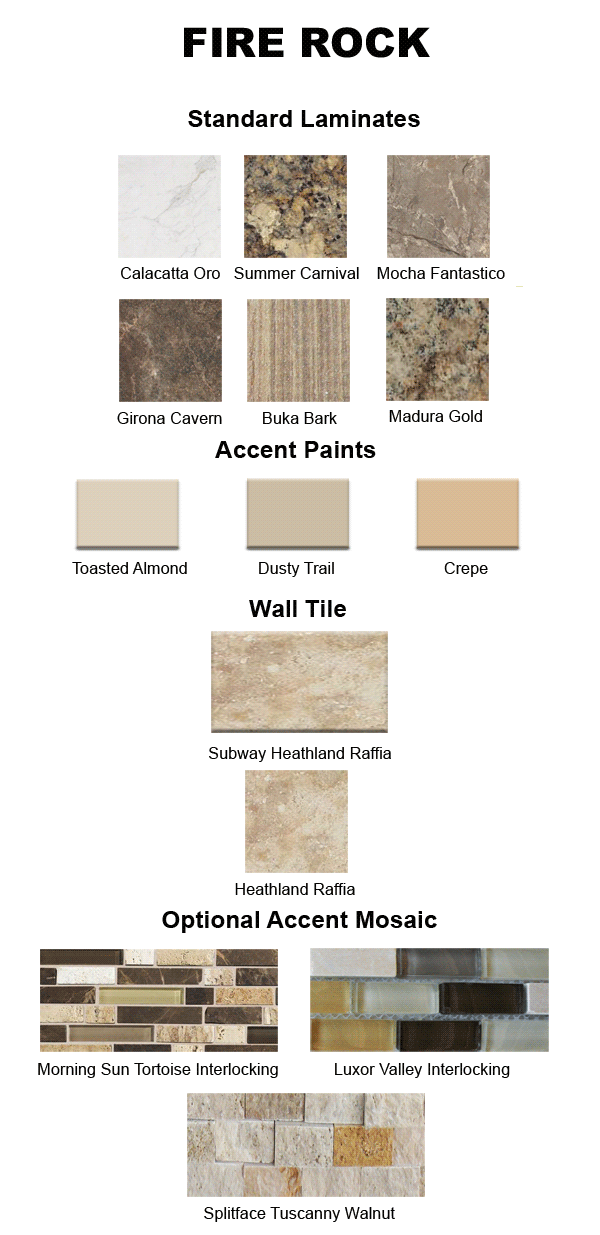 FIRE ROCK

Standard Laminates

Calacatta Oro

Summer Carnival

Mocha Fantastico

Girona Cavern

Buka Bark

Madura Gold

Accent Paints

Toasted Almond

Dusty Trail

Crepe

Wall Tile

Subway Heathland Raffia

Heathland Raffia

Optional Accent Mosaic

Morning Sun Tortoise Interlocking

Luxor Valley Interlocking

Splitface Tuscanny Walnut